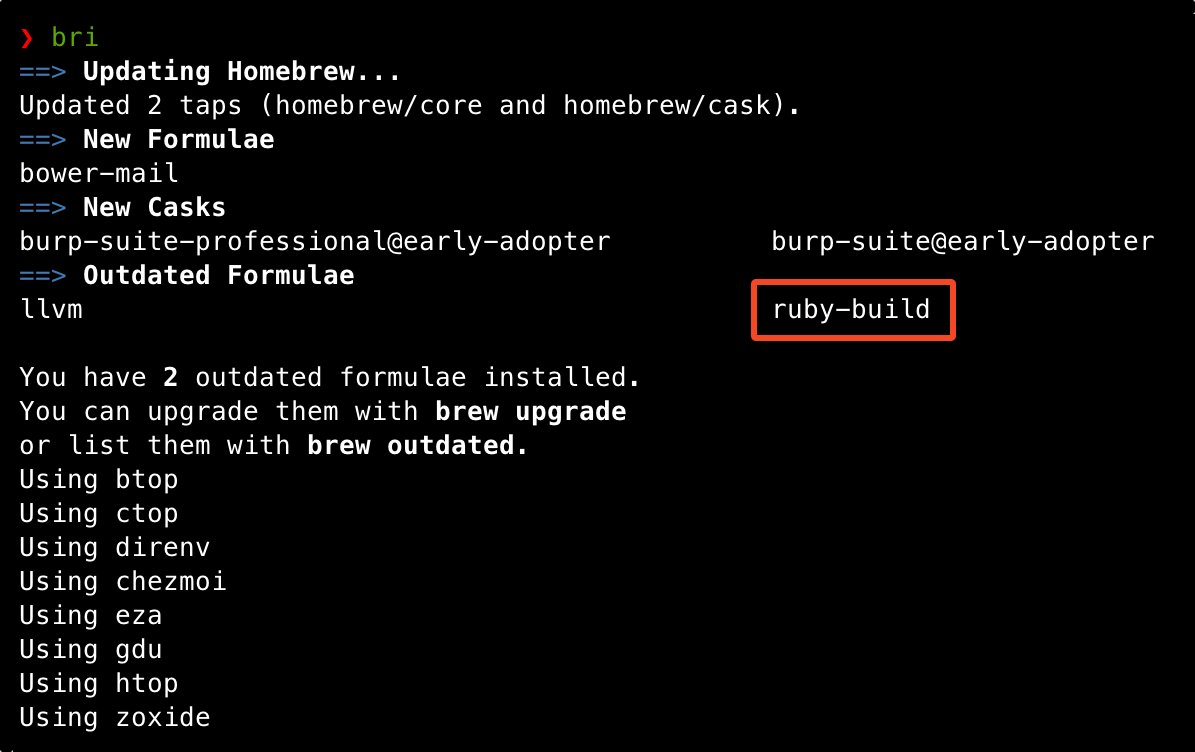 ❯ bri
==> Updating Homebrew...
Updated 2 taps (homebrew/core and homebrew/cask).
==> New Formulae
bower-mail
==> New Casks
burp-suite-professional@early-adopter burp-suite@early-adopter
==> Outdated Formulae
llvm ruby-build

You have 2 outdated formulae installed.
You can upgrade them with brew upgrade
or list them with brew outdated.
Using btop
Using ctop
Using direnv
Using chezmoi
Using eza
Using gdu
Using htop
Using zoxide